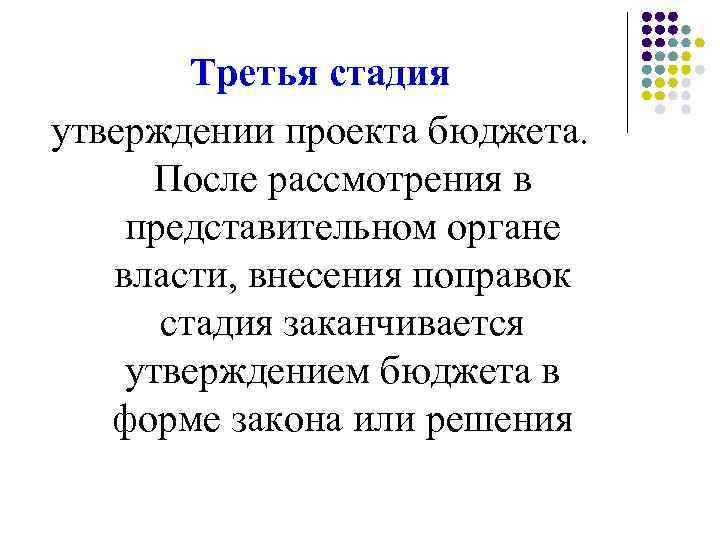 Третья стадия

утверждении проекта бюджета. После рассмотрения в представительном органе власти, внесения поправок стадия заканчивается утверждением бюджета в форме закона или решения